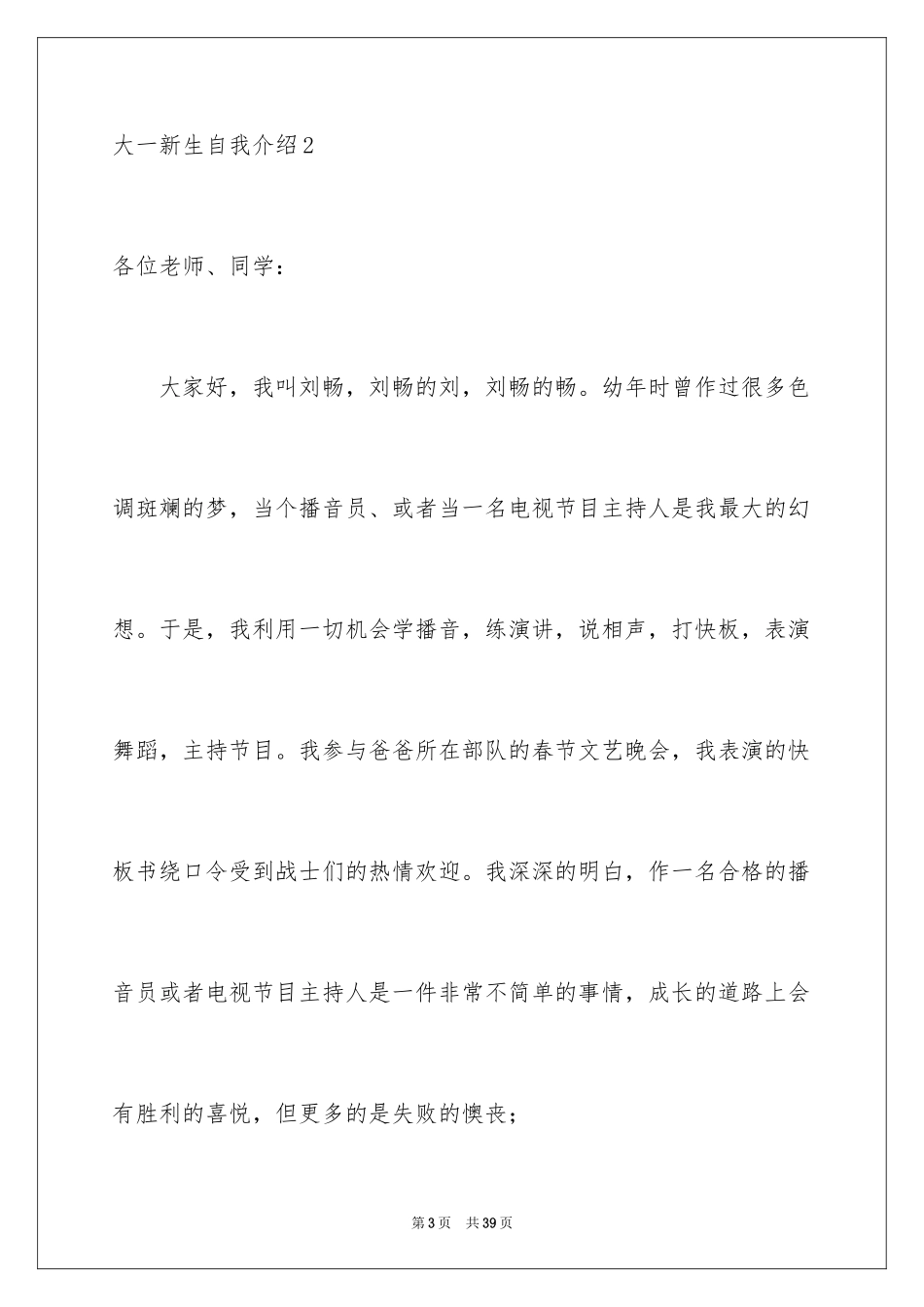 大一新生自我介绍2

各位老师、同学：

大家好，我叫刘畅，刘畅的刘，刘畅的畅。幼年时曾作过很多色调斑斓的梦，当个播音员、或者当一名电视节目主持人是我最大的幻想。于是，我利用一切机会学播音，练演讲，说相声，打快板，表演舞蹈，主持节目。我参与爸爸所在部队的春节文艺晚会，我表演的快板书绕口令受到战士们的热情欢迎。我深深的明白，作一名合格的播音员或者电视节目主持人是一件非常不简单的事情，成长的道路上会有胜利的喜悦，但更多的是失败的懊丧；

第3页 共39页